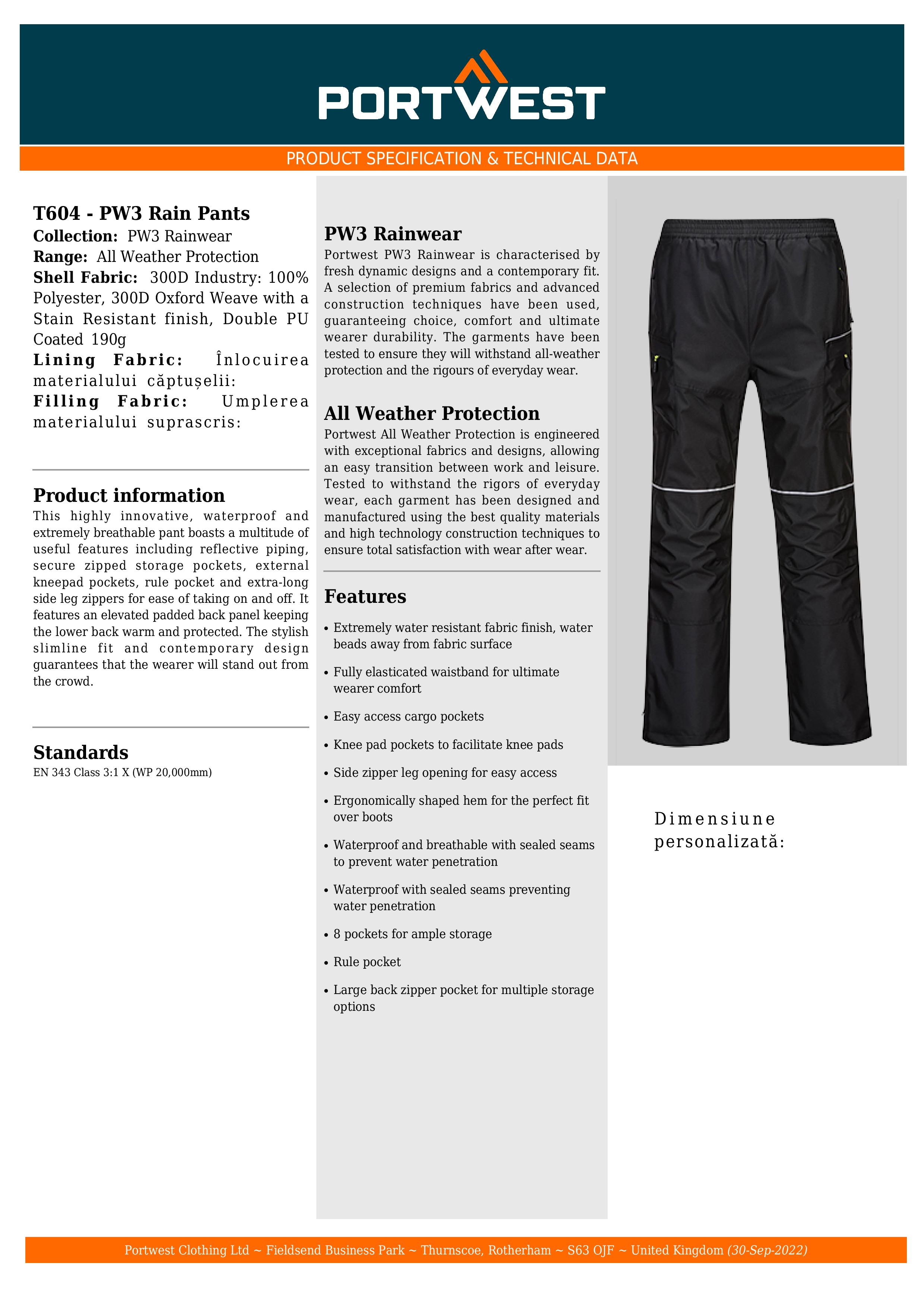 PORTWEST

PRODUCT SPECIFICATION & TECHNICAL DATA

T604 - PW3 Rain Pants
Collection: PW3 Rainwear
Range: All Weather Protection
Shell Fabric: 300D Industry: 100% Polyester, 300D Oxford Weave with a Stain Resistant finish, Double PU Coated 190g
Lining Fabric: Înlocuirea materialului căptușelii:
Filling Fabric: Umplerea materialului suprascris:

Product information
This highly innovative, waterproof and extremely breathable pant boasts a multitude of useful features including reflective piping, secure zipped storage pockets, external kneepad pockets, rule pocket and extra-long side leg zippers for ease of taking on and off. It features an elevated padded back panel keeping the lower back warm and protected. The stylish slimline fit and contemporary design guarantees that the wearer will stand out from the crowd.

Standards
EN 343 Class 3:1 X (WP 20,000mm)

PW3 Rainwear
Portwest PW3 Rainwear is characterised by fresh dynamic designs and a contemporary fit. A selection of premium fabrics and advanced construction techniques have been used, guaranteeing choice, comfort and ultimate wearer durability. The garments have been tested to ensure they will withstand all-weather protection and the rigours of everyday wear.

All Weather Protection
Portwest All Weather Protection is engineered with exceptional fabrics and designs, allowing an easy transition between work and leisure. Tested to withstand the rigors of everyday wear, each garment has been designed and manufactured using the best quality materials and high technology construction techniques to ensure total satisfaction with wear after wear.

Features
• Extremely water resistant fabric finish, water beads away from fabric surface
• Fully elasticated waistband for ultimate wearer comfort
• Easy access cargo pockets
• Knee pad pockets to facilitate knee pads
• Side zipper leg opening for easy access
• Ergonomically shaped hem for the perfect fit over boots
• Waterproof and breathable with sealed seams to prevent water penetration
• Waterproof with sealed seams preventing water penetration
• 8 pockets for ample storage
• Rule pocket
• Large back zipper pocket for multiple storage options

Dimensiune personalizată:

Portwest Clothing Ltd ~ Fieldsend Business Park ~ Thurnscoe, Rotherham ~ S63 OJF ~ United Kingdom (30-Sep-2022)